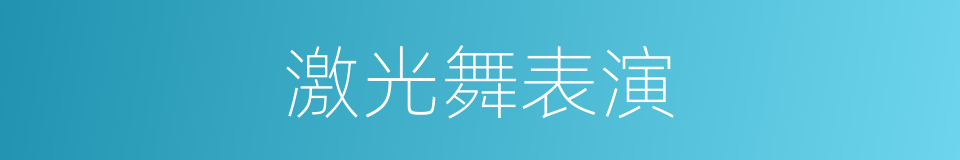 激光舞表演